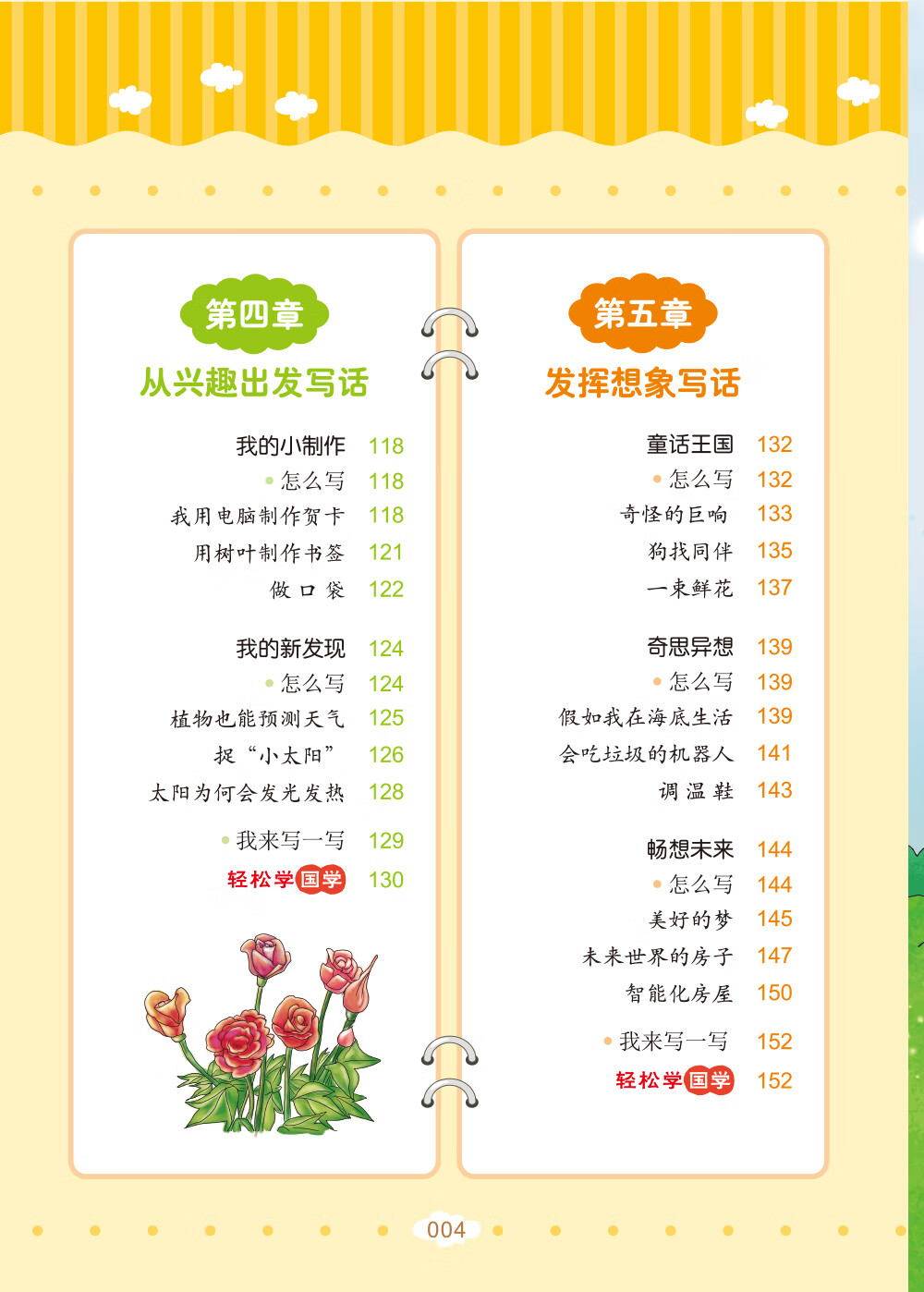 第四章
从兴趣出发写话

我的小制作 118
• 怎么写 118
我用电脑制作贺卡 118
用树叶制作书签 121
做口袋 122

我的新发现 124
• 怎么写 124
植物也能预测天气 125
捉“小太阳” 126
太阳为何会发光发热 128

• 我来写一写 129
轻松学国学 130

第五章
发挥想象写话

童话王国 132
• 怎么写 132
奇怪的巨响 133
狗找同伴 135
一束鲜花 137

奇思异想 139
• 怎么写 139
假如我在海底生活 139
会吃垃圾的机器人 141
调温鞋 143

畅想未来 144
• 怎么写 144
美好的梦 145
未来世界的房子 147
智能化房屋 150

• 我来写一写 152
轻松学国学 152

004